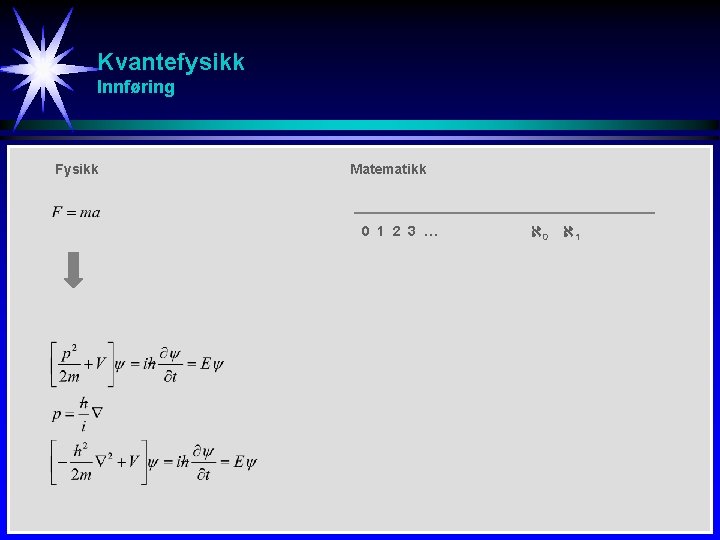 Kvantefysikk
Innføring

Fysikk

$F = ma$

$\left[\frac{p^2}{2m} + V\right]\psi = i\hbar\frac{\partial\psi}{\partial t} = E\psi$

$p = \frac{\hbar}{i}\nabla$

$\left[-\frac{\hbar^2}{2m}\nabla^2 + V\right]\psi = i\hbar\frac{\partial\psi}{\partial t} = E\psi$

Matematikk

0 1 2 3 ...

$\aleph_0$ $\aleph_1$